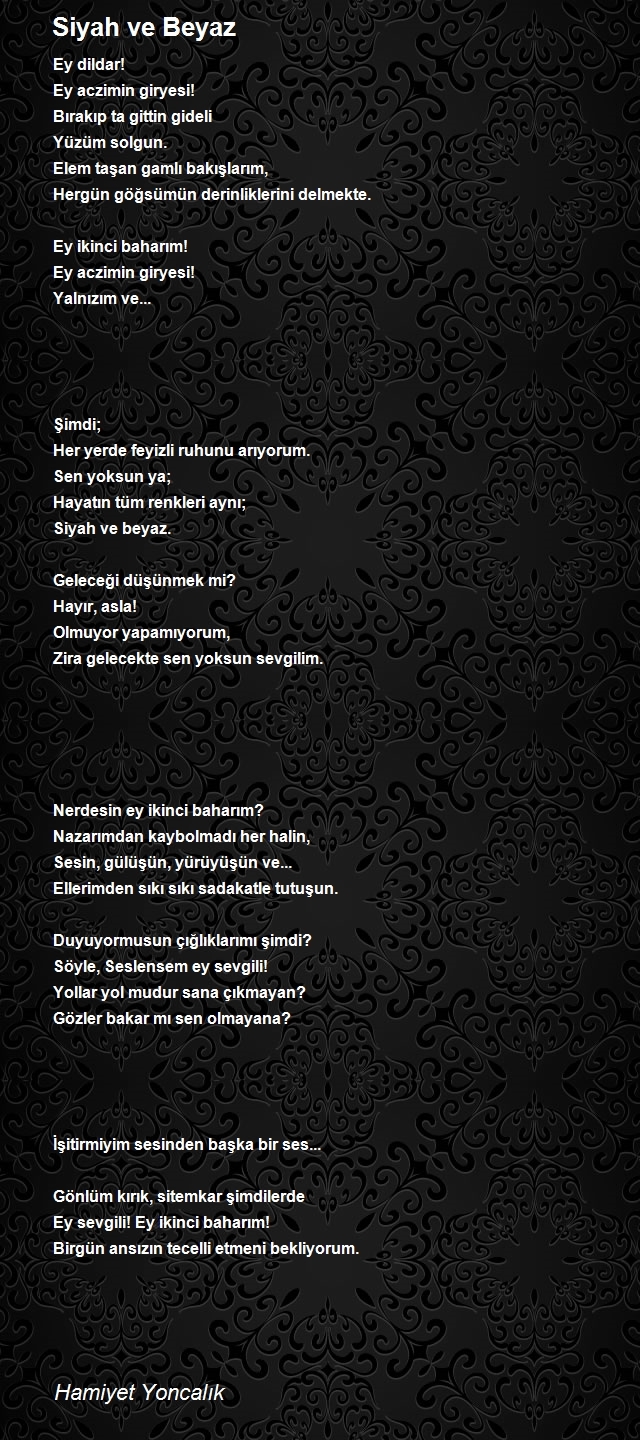 Siyah ve Beyaz

Ey dildar!
Ey aczimin giryesi!
Bırakıp ta gittin gideli
Yüzüm solgun.
Elem taşan gamlı bakışlarım,
Hergün göğsümün derinliklerini delmekte.

Ey ikinci baharım!
Ey aczimin giryesi!
Yalnızım ve...

Şimdi;
Her yerde feyizli ruhunu arıyorum.
Sen yoksun ya;
Hayatın tüm renkleri aynı;
Siyah ve beyaz.

Geleceği düşünmek mi?
Hayır, asla!
Olmuyor yapamıyorum,
Zira gelecekte sen yoksun sevgilim.

Nerdesin ey ikinci baharım?
Nazarımdan kaybolmadı her halin,
Sesin, gülüşün, yürüyüşün ve...
Ellerimden sıkı sıkı sadakatle tutuşun.

Duyuyormusun çığlıklarımı şimdi?
Söyle, Seslensem ey sevgili!
Yollar yol mudur sana çıkmayan?
Gözler bakar mı sen olmayana?

İşitirmiyim sesinden başka bir ses...

Gönlüm kırık, sitemkar şimdilerde
Ey sevgili! Ey ikinci baharım!
Birgün ansızın tecelli etmeni bekliyorum.

Hamiyet Yoncalık